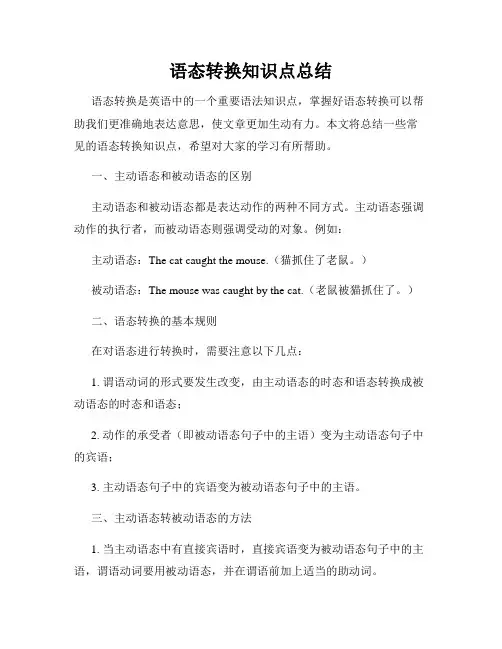 语态转换知识点总结

语态转换是英语中的一个重要语法知识点，掌握好语态转换可以帮助我们更准确地表达意思，使文章更加生动有力。本文将总结一些常见的语态转换知识点，希望对大家的学习有所帮助。

一、主动语态和被动语态的区别

主动语态和被动语态都是表达动作的两种不同方式。主动语态强调动作的执行者，而被动语态则强调受动的对象。例如：

主动语态：The cat caught the mouse.（猫抓住了老鼠。）

被动语态：The mouse was caught by the cat.（老鼠被猫抓住了。）

二、语态转换的基本规则

在对语态进行转换时，需要注意以下几点：

1. 谓语动词的形式要发生改变，由主动语态的时态和语态转换成被动语态的时态和语态；

2. 动作的承受者（即被动语态句子中的主语）变为主动语态句子中的宾语；

3. 主动语态句子中的宾语变为被动语态句子中的主语。

三、主动语态转被动语态的方法

1. 当主动语态中有直接宾语时，直接宾语变为被动语态句子中的主语，谓语动词要用被动语态，并在谓语前加上适当的助动词。